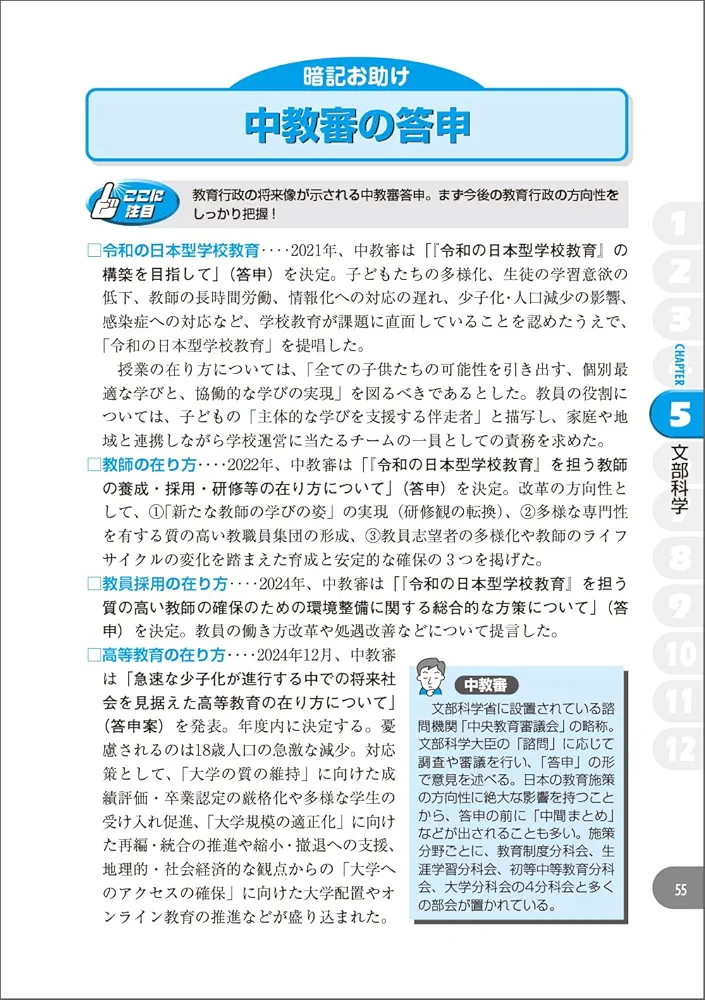 暗記お助け

中教審の答申

ここに注目

教育行政の将来像が示される中教審答申。まず今後の教育行政の方向性をしっかり把握！

☐令和の日本型学校教育‥‥2021年、中教審は「『令和の日本型学校教育』の構築を目指して」（答申）を決定。子どもたちの多様化、生徒の学習意欲の低下、教師の長時間労働、情報化への対応の遅れ、少子化・人口減少の影響、感染症への対応など、学校教育が課題に直面していることを認めたうえで、「令和の日本型学校教育」を提唱した。

授業の在り方については、「全ての子供たちの可能性を引き出す、個別最適な学びと、協働的な学びの実現」を図るべきであるとした。教員の役割については、子どもの「主体的な学びを支援する伴走者」と描写し、家庭や地域と連携しながら学校運営に当たるチームの一員としての責務を求めた。

☐教師の在り方‥‥2022年、中教審は「『令和の日本型学校教育』を担う教師の養成・採用・研修等の在り方について」（答申）を決定。改革の方向性として、①「新たな教師の学びの姿」の実現（研修観の転換）、②多様な専門性を有する質の高い教職員集団の形成、③教員志望者の多様化や教師のライフサイクルの変化を踏まえた育成と安定的な確保の3つを掲げた。

☐教員採用の在り方‥‥2024年、中教審は「『令和の日本型学校教育』を担う質の高い教師の確保のための環境整備に関する総合的な方策について」（答申）を決定。教員の働き方改革や処遇改善などについて提言した。

☐高等教育の在り方‥‥2024年12月、中教審は「急速な少子化が進行する中での将来社会を見据えた高等教育の在り方について」（答申案）を発表。年度内に決定する。憂慮されるのは18歳人口の急激な減少。対応策として、「大学の質の維持」に向けた成績評価・卒業認定の厳格化や多様な学生の受け入れ促進、「大学規模の適正化」に向けた再編・統合の推進や縮小・撤退への支援、地理的・社会経済的な観点からの「大学へのアクセスの確保」に向けた大学配置やオンライン教育の推進などが盛り込まれた。

中教審

文部科学省に設置されている諮問機関「中央教育審議会」の略称。文部科学大臣の「諮問」に応じて調査や審議を行い、「答申」の形で意見を述べる。日本の教育施策の方向性に絶大な影響を持つことから、答申の前に「中間まとめ」などが出されることも多い。施策分野ごとに、教育制度分科会、生涯学習分科会、初等中等教育分科会、大学分科会の4分科会と多くの部会が置かれている。

1
2
3
CHAPTER
5
文部科学
8
9
10
11
12

55